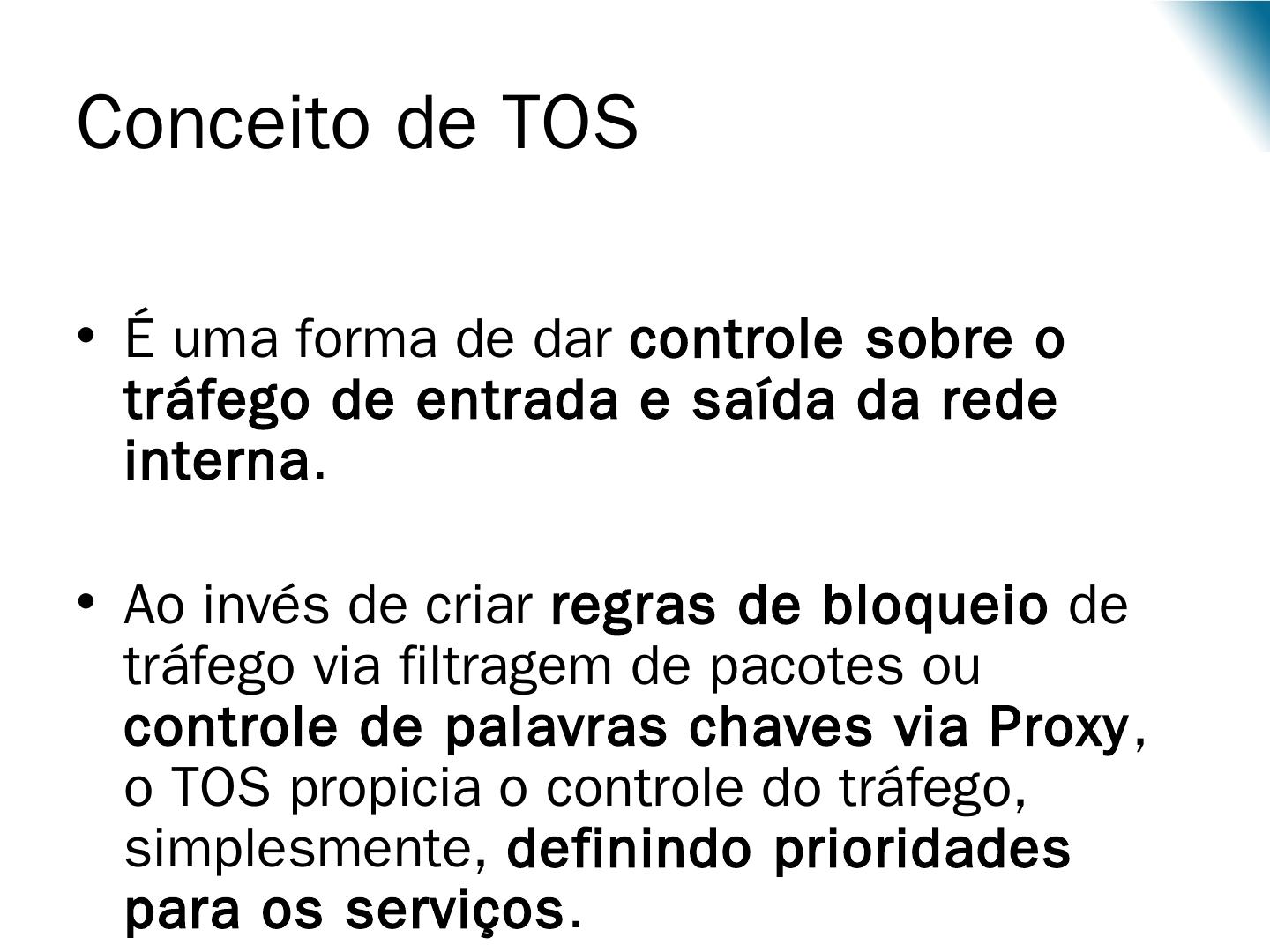 Conceito de TOS

• É uma forma de dar controle sobre o tráfego de entrada e saída da rede interna.

• Ao invés de criar regras de bloqueio de tráfego via filtragem de pacotes ou controle de palavras chaves via Proxy, o TOS propicia o controle do tráfego, simplesmente, definindo prioridades para os serviços.